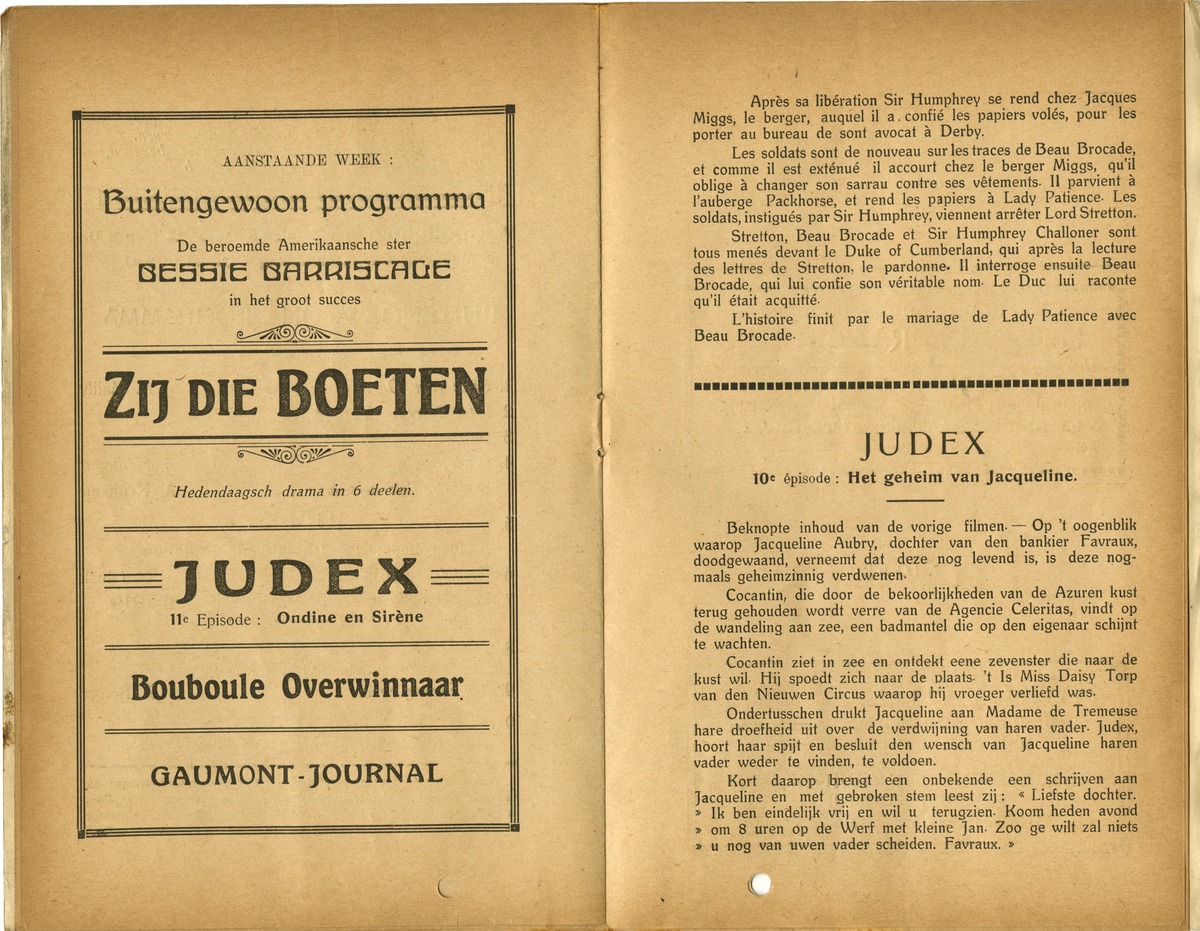 AANSTAANDE WEEK :

Buitengewoon programma

De beroemde Amerikaansche ster

BESSIE BARRISCALE

in het groot succes

ZIJ DIE BOETEN

Hedendaagsch drama in 6 deelen.

JUDEX

11e Episode : Ondine en Sirène

Bouboule Overwinnaar

GAUMONT-JOURNAL

Après sa libération Sir Humphrey se rend chez Jacques Miggs, le berger, auquel il a confié les papiers volés, pour les porter au bureau de sont avocat à Derby.

Les soldats sont de nouveau sur les traces de Beau Brocade, et comme il est exténué il accourt chez le berger Miggs, qu'il oblige à changer son sarrau contre ses vêtements. Il parvient à l'auberge Packhorse, et rend les papiers à Lady Patience. Les soldats, instigués par Sir Humphrey, viennent arrêter Lord Stretton.

Stretton, Beau Brocade et Sir Humphrey Challoner sont tous menés devant le Duke of Cumberland, qui après la lecture des lettres de Stretton, le pardonne. Il interroge ensuite Beau Brocade, qui lui confie son véritable nom. Le Duc lui raconte qu'il était acquitté.

L'histoire finit par le mariage de Lady Patience avec Beau Brocade.

JUDEX

10e épisode : Het geheim van Jacqueline.

Beknopte inhoud van de vorige filmen. — Op 't oogenblik waarop Jacqueline Aubry, dochter van den bankier Favraux, doodgewaand, verneemt dat deze nog levend is, is deze nogmaals geheimzinnig verdwenen.

Cocantin, die door de bekoorlijkheden van de Azuren kust terug gehouden wordt verre van de Agencie Celeritas, vindt op de wandeling aan zee, een badmantel die op den eigenaar schijnt te wachten.

Cocantin ziet in zee en ontdekt eene zevenster die naar de kust wil. Hij spoedt zich naar de plaats. 't Is Miss Daisy Torp van den Nieuwen Circus waarop hij vroeger verliefd was.

Ondertusschen drukt Jacqueline aan Madame de Tremeuse hare droefheid uit over de verdwijning van haren vader. Judex, hoort haar spijt en besluit den wensch van Jacqueline haren vader weder te vinden, te voldoen.

Kort daarop brengt een onbekende een schrijven aan Jacqueline en met gebroken stem leest zij : « Liefste dochter. » Ik ben eindelijk vrij en wil u terugzien. Koom heden avond » om 8 uren op de Werf met kleine Jan. Zoo ge wilt zal niets » u nog van uwen vader scheiden. Favraux. »